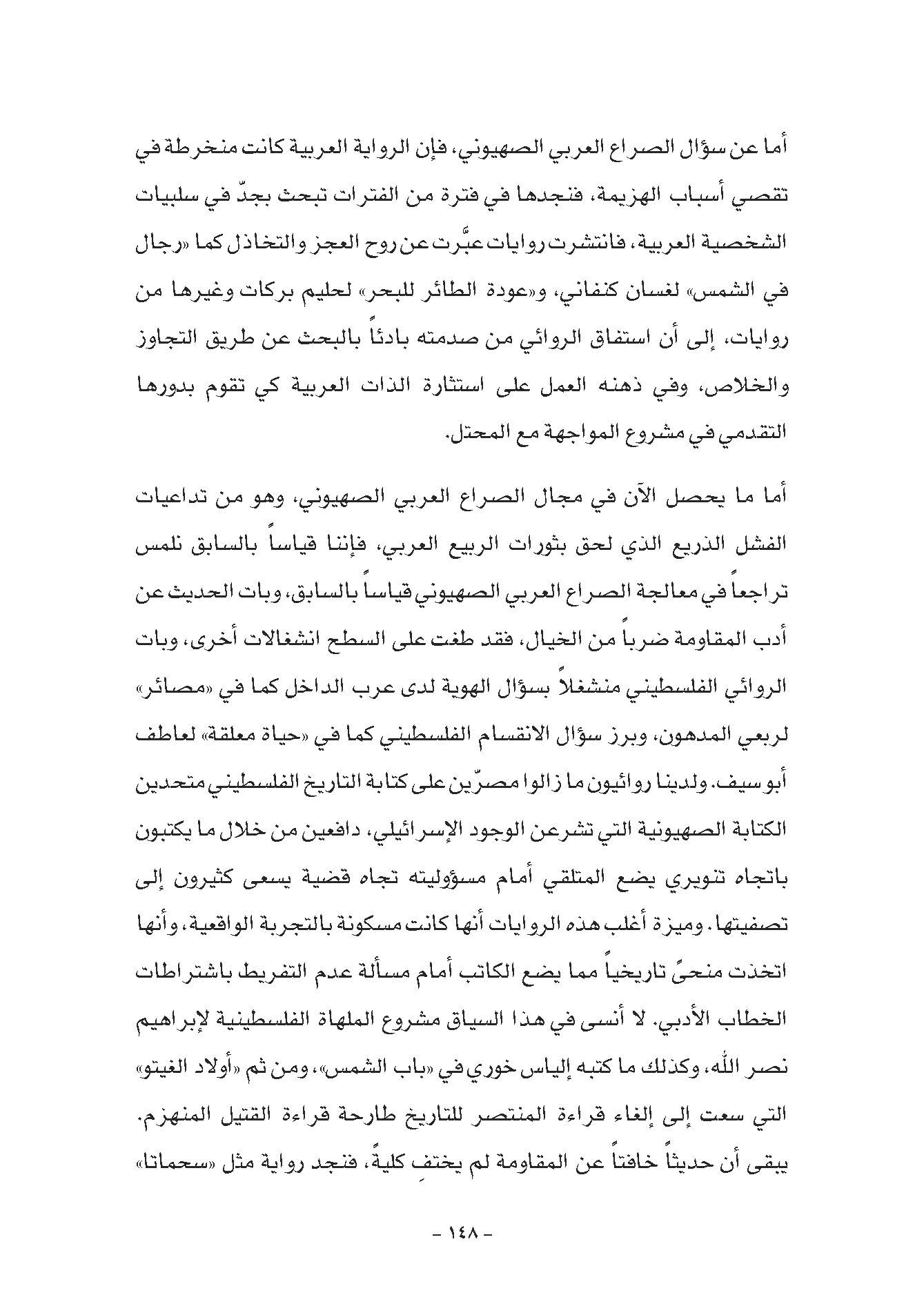 أما عن سؤال الصراع العربي الصهيوني، فإن الرواية العربية كانت منخرطة في تقصي أسباب الهزيمة، فنجدها في فترة من الفترات تبحث بجدّ في سلبيات الشخصية العربية، فانتشرت روايات عبَّرت عن روح العجز والتخاذل كما «رجال في الشمس» لغسان كنفاني، و«عودة الطائر للبحر» لحليم بركات وغيرها من روايات، إلى أن استفاق الروائي من صدمته بادئاً بالبحث عن طريق التجاوز والخلاص، وفي ذهنه العمل على استثارة الذات العربية كي تقوم بدورها التقدمي في مشروع المواجهة مع المحتل.

أما ما يحصل الآن في مجال الصراع العربي الصهيوني، وهو من تداعيات الفشل الذريع الذي لحق بثورات الربيع العربي، فإننا قياساً بالسابق نلمس تراجعاً في معالجة الصراع العربي الصهيوني قياساً بالسابق، وبات الحديث عن أدب المقاومة ضرباً من الخيال، فقد طغت على السطح انشغالات أخرى، وبات الروائي الفلسطيني منشغلاً بسؤال الهوية لدى عرب الداخل كما في «مصائر» لربعي المدهون، وبرز سؤال الانقسام الفلسطيني كما في «حياة معلقة» لعاطف أبو سيف. ولدينا روائيون ما زالوا مصرّين على كتابة التاريخ الفلسطيني متحدين الكتابة الصهيونية التي تشرعن الوجود الإسرائيلي، دافعين من خلال ما يكتبون باتجاه تنويري يضع المتلقي أمام مسؤوليته تجاه قضية يسعى كثيرون إلى تصفيتها. وميزة أغلب هذه الروايات أنها كانت مسكونة بالتجربة الواقعية، وأنها اتخذت منحىً تاريخياً مما يضع الكاتب أمام مسألة عدم التفريط باشتراطات الخطاب الأدبي. لا أنسى في هذا السياق مشروع الملهاة الفلسطينية لإبراهيم نصر الله، وكذلك ما كتبه إلياس خوري في «باب الشمس»، ومن ثم «أولاد الغيتو» التي سعت إلى إلغاء قراءة المنتصر للتاريخ طارحة قراءة القتيل المنهزم. يبقى أن حديثاً خافتاً عن المقاومة لم يختفِ كليةً، فنجد رواية مثل «سحماتا»

- ١٤٨ -